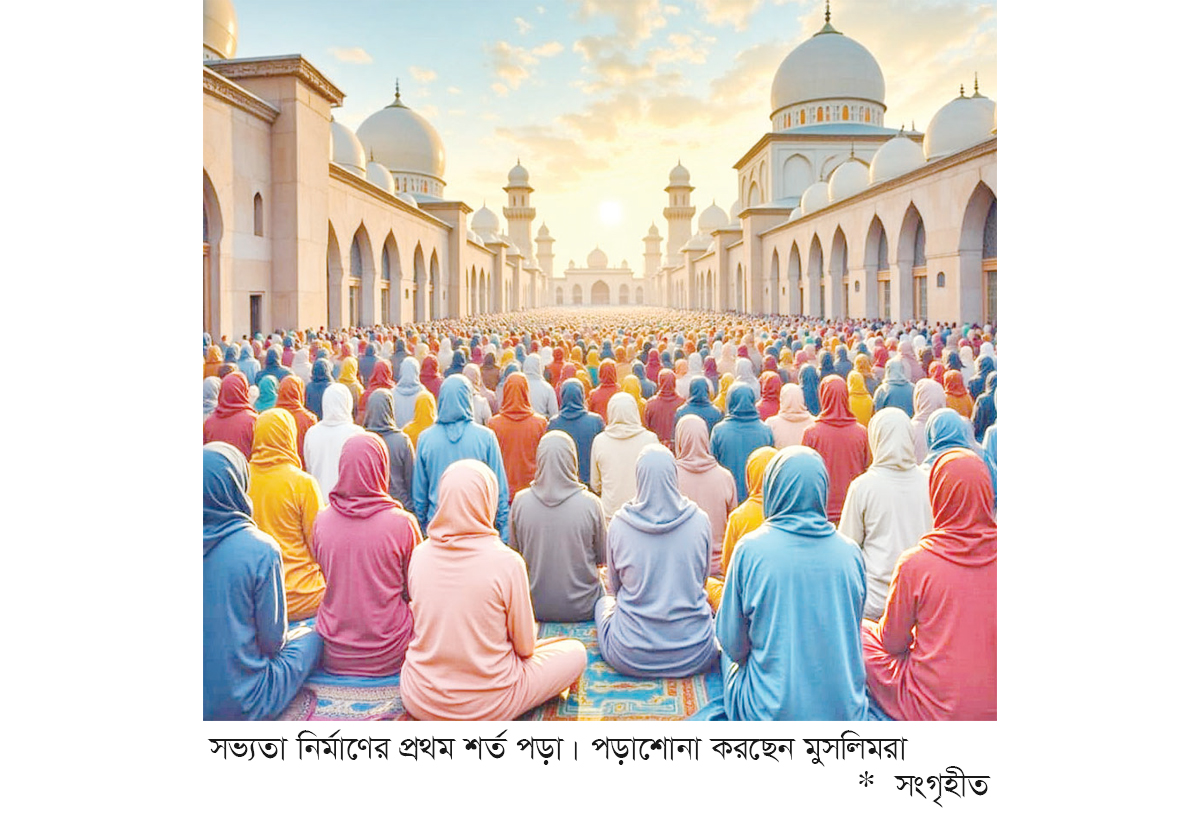 সভ্যতা নির্মাণের প্রথম শর্ত পড়া। পড়াশোনা করছেন মুসলিমরা

* সংগৃহীত